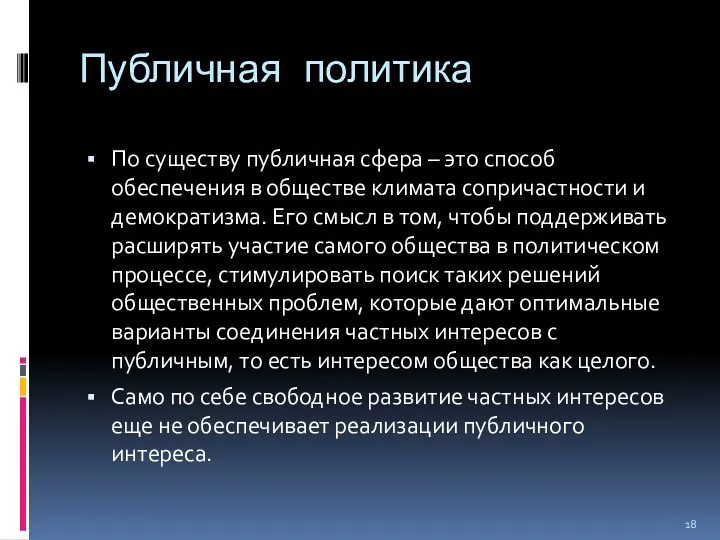 Публичная политика

▪ По существу публичная сфера – это способ обеспечения в обществе климата сопричастности и демократизма. Его смысл в том, чтобы поддерживать расширять участие самого общества в политическом процессе, стимулировать поиск таких решений общественных проблем, которые дают оптимальные варианты соединения частных интересов с публичным, то есть интересом общества как целого.

▪ Само по себе свободное развитие частных интересов еще не обеспечивает реализации публичного интереса.

18